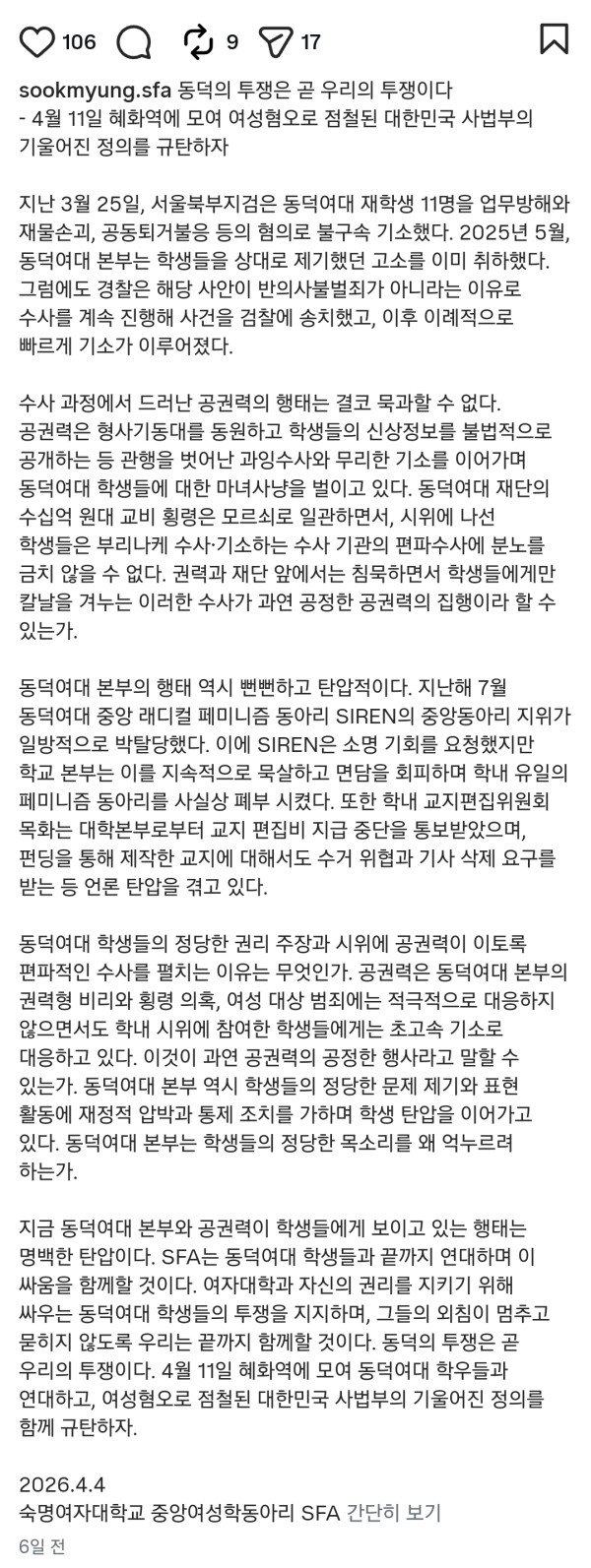 106 9 17

sookmyung.sfa 동덕의 투쟁은 곧 우리의 투쟁이다
- 4월 11일 혜화역에 모여 여성혐오로 점철된 대한민국 사법부의 기울어진 정의를 규탄하자

지난 3월 25일, 서울북부지검은 동덕여대 재학생 11명을 업무방해와 재물손괴, 공동퇴거불응 등의 혐의로 불구속 기소했다. 2025년 5월, 동덕여대 본부는 학생들을 상대로 제기했던 고소를 이미 취하했다. 그럼에도 경찰은 해당 사안이 반의사불벌죄가 아니라는 이유로 수사를 계속 진행해 사건을 검찰에 송치했고, 이후 이례적으로 빠르게 기소가 이루어졌다.

수사 과정에서 드러난 공권력의 행태는 결코 묵과할 수 없다. 공권력은 형사기동대를 동원하고 학생들의 신상정보를 불법적으로 공개하는 등 관행을 벗어난 과잉수사와 무리한 기소를 이어가며 동덕여대 학생들에 대한 마녀사냥을 벌이고 있다. 동덕여대 재단의 수십억 원대 교비 횡령은 모르쇠로 일관하면서, 시위에 나선 학생들은 부리나케 수사·기소하는 수사 기관의 편파수사에 분노를 금치 않을 수 없다. 권력과 재단 앞에서는 침묵하면서 학생들에게만 칼날을 겨누는 이러한 수사가 과연 공정한 공권력의 집행이라 할 수 있는가.

동덕여대 본부의 행태 역시 뻔뻔하고 탄압적이다. 지난해 7월 동덕여대 중앙 래디컬 페미니즘 동아리 SIREN의 중앙동아리 지위가 일방적으로 박탈당했다. 이에 SIREN은 소명 기회를 요청했지만 학교 본부는 이를 지속적으로 묵살하고 면담을 회피하며 학내 유일의 페미니즘 동아리를 사실상 폐부 시켰다. 또한 학내 교지편집위원회 목화는 대학본부로부터 교지 편집비 지급 중단을 통보받았으며, 펀딩을 통해 제작한 교지에 대해서도 수거 위협과 기사 삭제 요구를 받는 등 언론 탄압을 겪고 있다.

동덕여대 학생들의 정당한 권리 주장과 시위에 공권력이 이토록 편파적인 수사를 펼치는 이유는 무엇인가. 공권력은 동덕여대 본부의 권력형 비리와 횡령 의혹, 여성 대상 범죄에는 적극적으로 대응하지 않으면서도 학내 시위에 참여한 학생들에게는 초고속 기소로 대응하고 있다. 이것이 과연 공권력의 공정한 행사라고 말할 수 있는가. 동덕여대 본부 역시 학생들의 정당한 문제 제기와 표현 활동에 재정적 압박과 통제 조치를 가하며 학생 탄압을 이어가고 있다. 동덕여대 본부는 학생들의 정당한 목소리를 왜 억누르려 하는가.

지금 동덕여대 본부와 공권력이 학생들에게 보이고 있는 행태는 명백한 탄압이다. SFA는 동덕여대 학생들과 끝까지 연대하며 이 싸움을 함께할 것이다. 여자대학과 자신의 권리를 지키기 위해 싸우는 동덕여대 학생들의 투쟁을 지지하며, 그들의 외침이 멈추고 묻히지 않도록 우리는 끝까지 함께할 것이다. 동덕의 투쟁은 곧 우리의 투쟁이다. 4월 11일 혜화역에 모여 동덕여대 학우들과 연대하고, 여성혐오로 점철된 대한민국 사법부의 기울어진 정의를 함께 규탄하자.

2026.4.4
숙명여자대학교 중앙여성학동아리 SFA 간단히 보기

6일 전